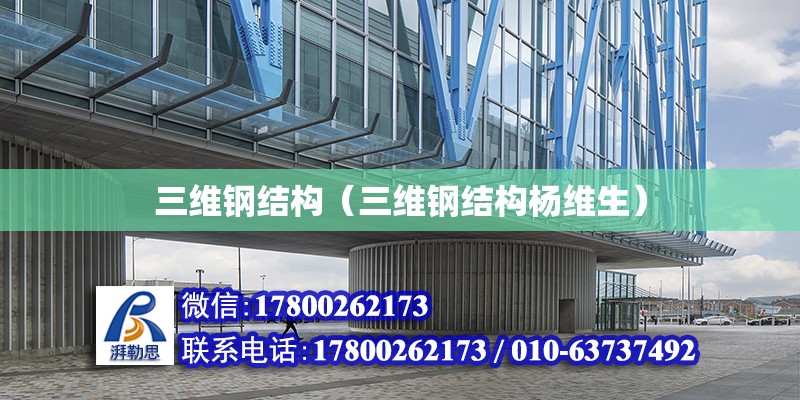 三维钢结构（三维钢结构杨维生）

湃勒思

微信:17800262173

联系电话:17800262173 / 010-63737492